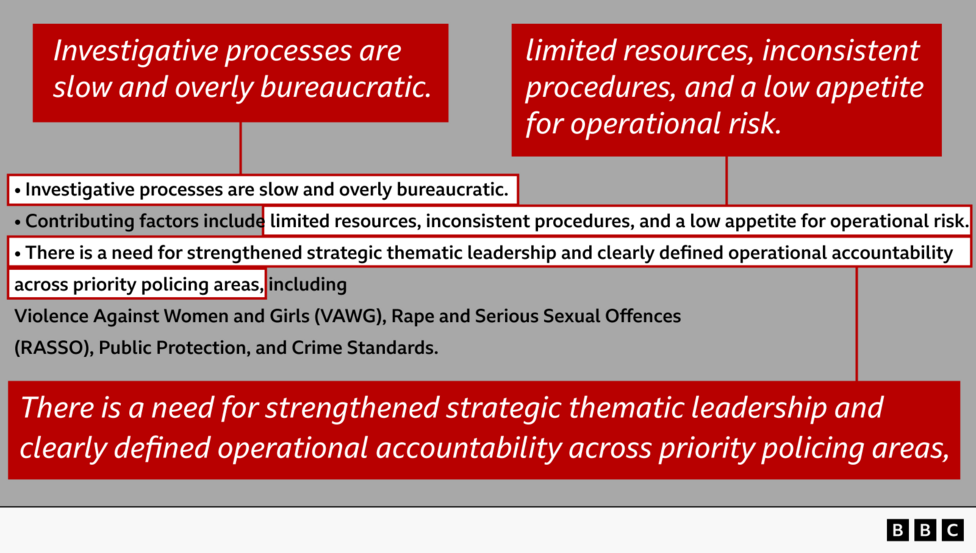 Investigative processes are slow and overly bureaucratic.

limited resources, inconsistent procedures, and a low appetite for operational risk.

• Investigative processes are slow and overly bureaucratic.
• Contributing factors include limited resources, inconsistent procedures, and a low appetite for operational risk.
• There is a need for strengthened strategic thematic leadership and clearly defined operational accountability across priority policing areas, including Violence Against Women and Girls (VAWG), Rape and Serious Sexual Offences (RASSO), Public Protection, and Crime Standards.

There is a need for strengthened strategic thematic leadership and clearly defined operational accountability across priority policing areas,

BBC